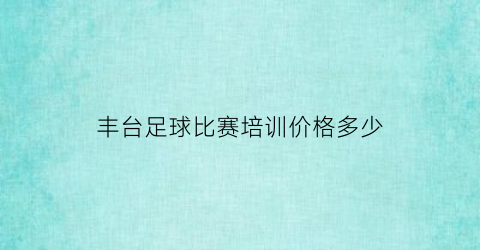 丰台足球比赛培训价格多少